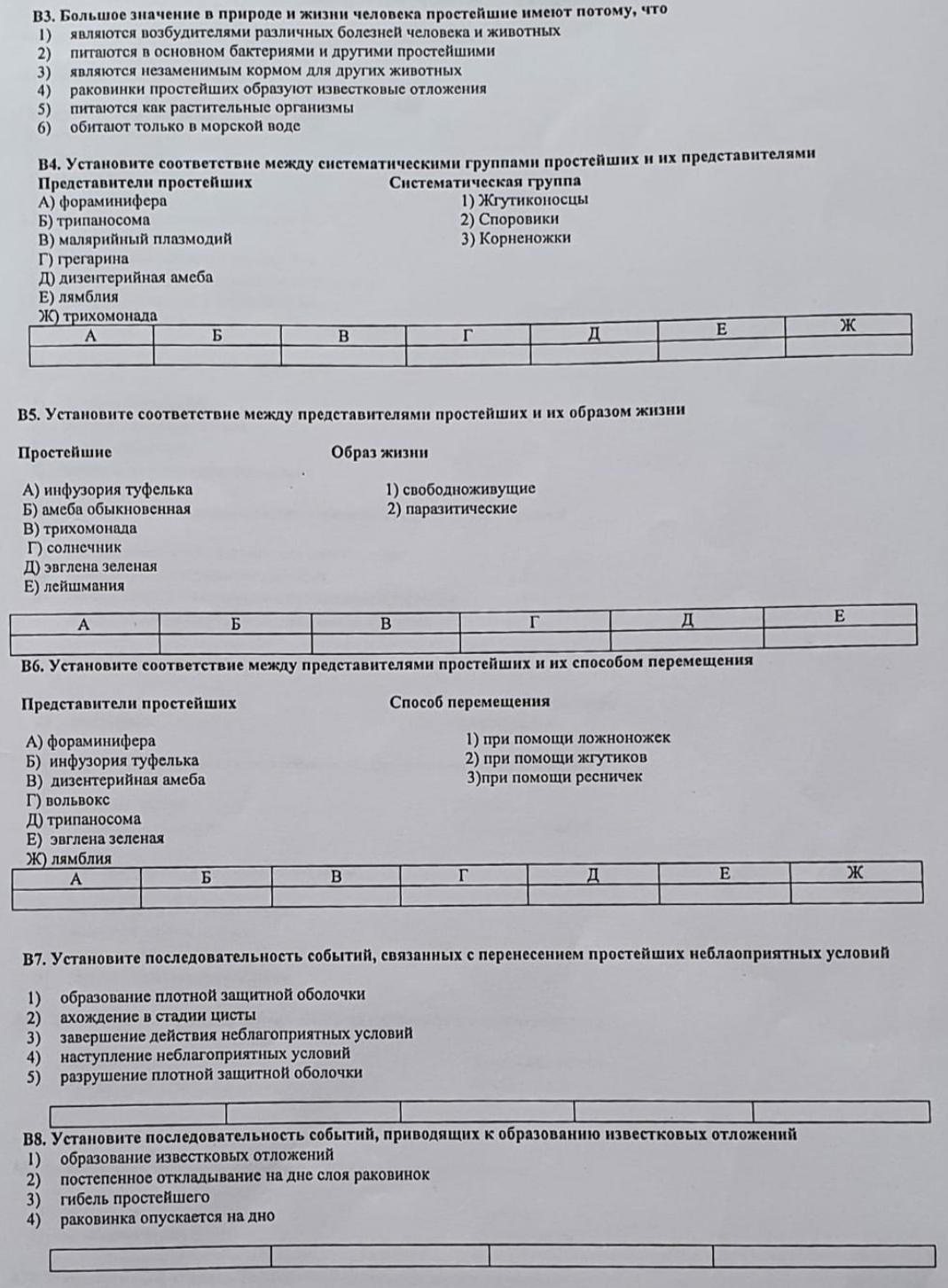 В3. Большое значение в природе и жизни человека простейшие имеют потому, что
1) являются возбудителями различных болезней человека и животных
2) питаются в основном бактериями и другими простейшими
3) являются незаменимым кормом для других животных
4) раковинки простейших образуют известковые отложения
5) питаются как растительные организмы
6) обитают только в морской воде

В4. Установите соответствие между систематическими группами простейших и их представителями

Представители простейших
А) фораминифера
Б) трипаносома
В) малярийный плазмодий
Г) грегарина
Д) дизентерийная амеба
Е) лямблия
Ж) трихомонада

Систематическая группа
1) Жгутиконосцы
2) Споровики
3) Корненожки

| А | Б | В | Г | Д | Е | Ж |
|---|---|---|---|---|---|---|
| | | | | | | |

В5. Установите соответствие между представителями простейших и их образом жизни

Простейшие
А) инфузория туфелька
Б) амеба обыкновенная
В) трихомонада
Г) солнечник
Д) эвглена зеленая
Е) лейшмания

Образ жизни
1) свободноживущие
2) паразитические

| А | Б | В | Г | Д | Е |
|---|---|---|---|---|---|
| | | | | | |

В6. Установите соответствие между представителями простейших и их способом перемещения

Представители простейших
А) фораминифера
Б) инфузория туфелька
В) дизентерийная амеба
Г) вольвокс
Д) трипаносома
Е) эвглена зеленая
Ж) лямблия

Способ перемещения
1) при помощи ложноножек
2) при помощи жгутиков
3)при помощи ресничек

| А | Б | В | Г | Д | Е | Ж |
|---|---|---|---|---|---|---|
| | | | | | | |

В7. Установите последовательность событий, связанных с перенесением простейших неблаоприятных условий

1) образование плотной защитной оболочки
2) ахождение в стадии цисты
3) завершение действия неблагоприятных условий
4) наступление неблагоприятных условий
5) разрушение плотной защитной оболочки

| | | | | |
|---|---|---|---|---|

В8. Установите последовательность событий, приводящих к образованию известковых отложений
1) образование известковых отложений
2) постепенное откладывание на дне слоя раковинок
3) гибель простейшего
4) раковинка опускается на дно

| | | | |
|---|---|---|---|